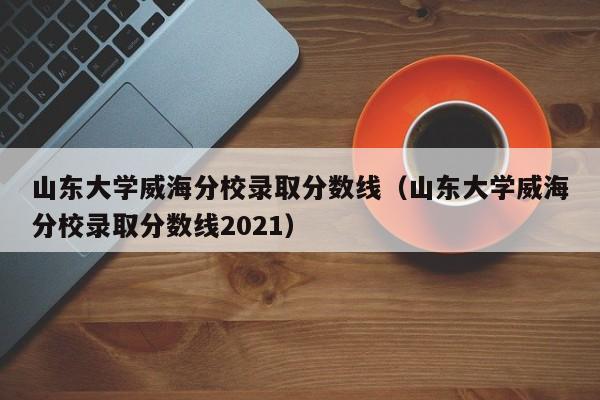 山东大学威海分校录取分数线（山东大学威海分校录取分数线2021）